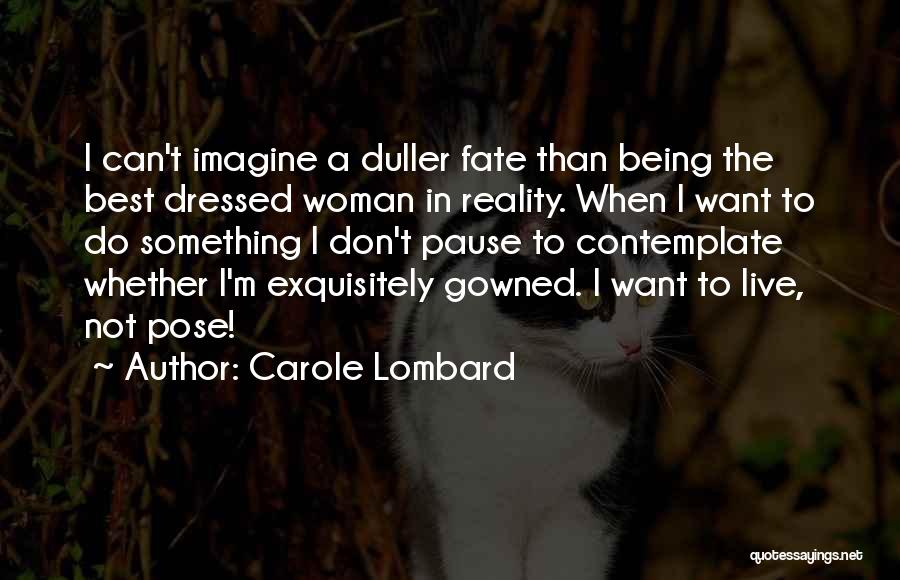 I can't imagine a duller fate than being the best dressed woman in reality. When I want to do something I don't pause to contemplate whether I'm exquisitely gowned. I want to live, not pose!

~ Author: Carole Lombard

quotessayings.net